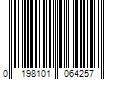 0 198101 064257